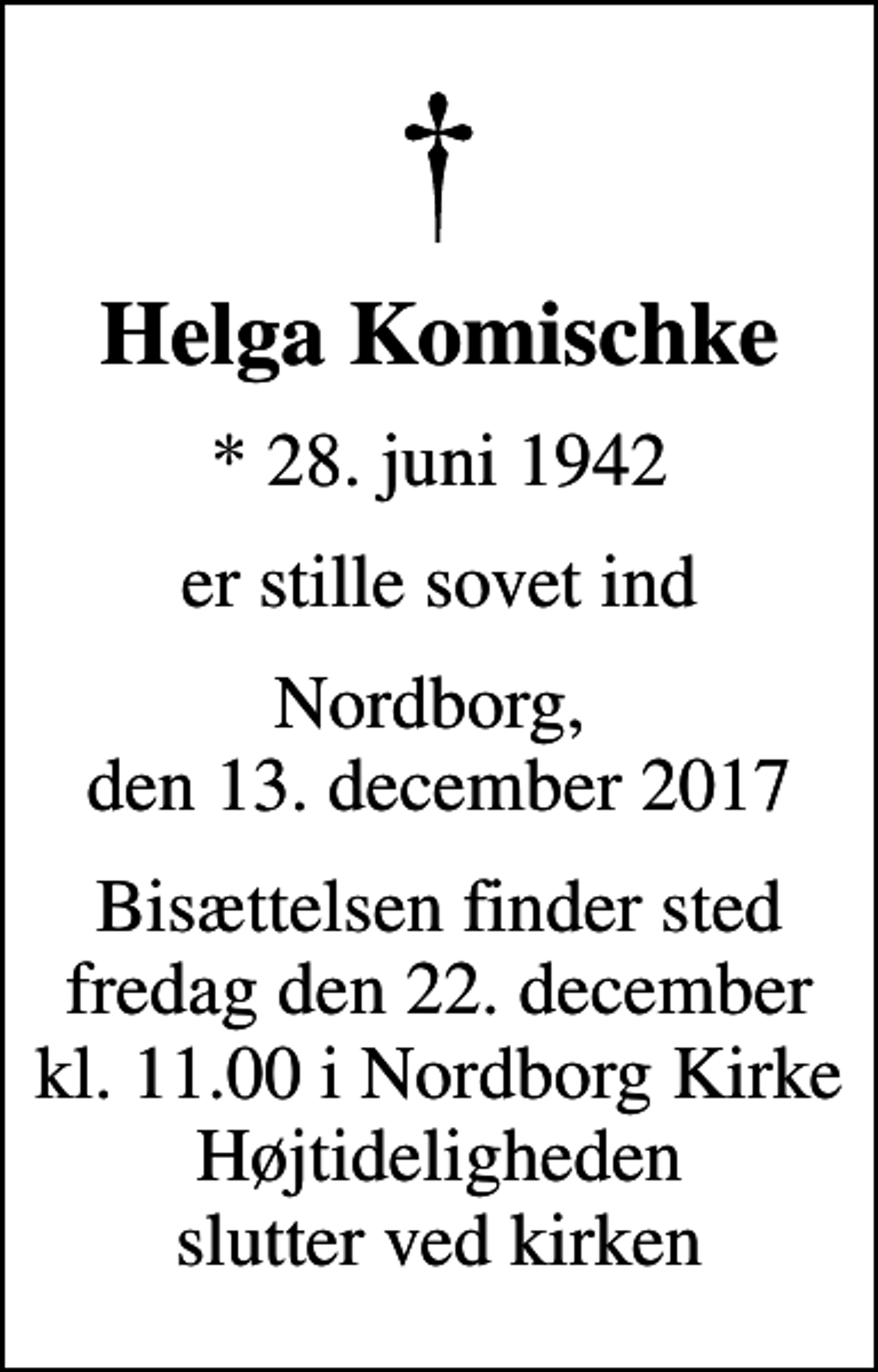 Helga Komischke

* 28. juni 1942

er stille sovet ind

Nordborg,
den 13. december 2017

Bisættelsen finder sted fredag den 22. december kl. 11.00 i Nordborg Kirke Højtideligheden slutter ved kirken